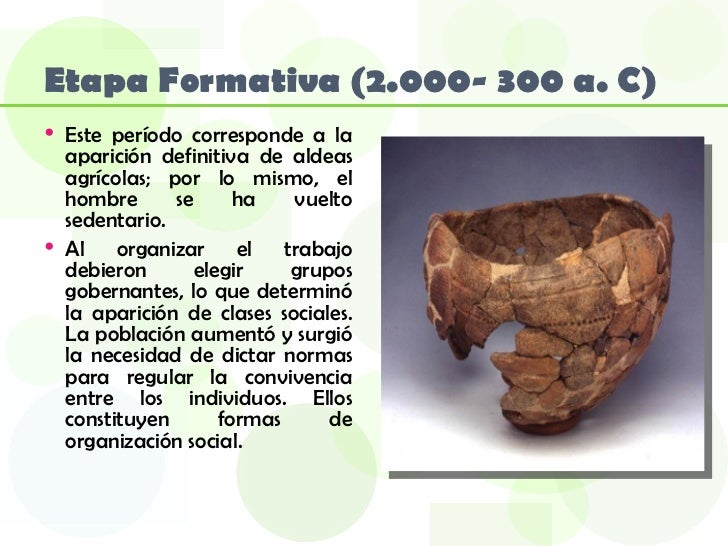 Etapa Formativa (2.000- 300 a. C)

• Este período corresponde a la aparición definitiva de aldeas agrícolas; por lo mismo, el hombre se ha vuelto sedentario.

• Al organizar el trabajo debieron elegir grupos gobernantes, lo que determinó la aparición de clases sociales. La población aumentó y surgió la necesidad de dictar normas para regular la convivencia entre los individuos. Ellos constituyen formas de organización social.